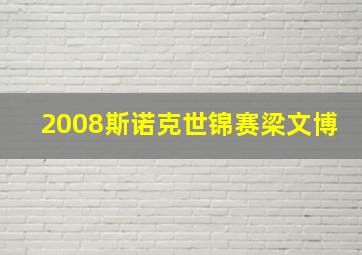 2008斯诺克世锦赛梁文博